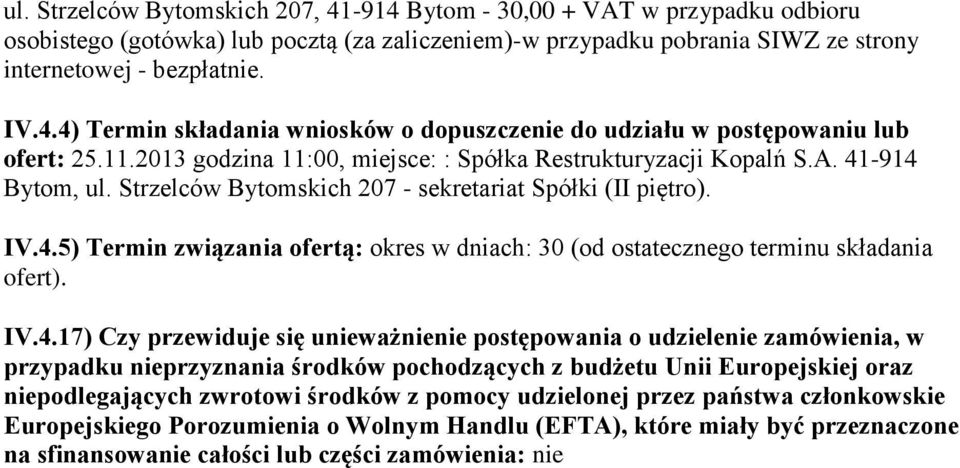 ul. Strzelców Bytomskich 207, 41-914 Bytom - 30,00 + VAT w przypadku odbioru osobistego (gotówka) lub pocztą (za zaliczeniem)-w przypadku pobrania SIWZ ze strony internetowej - bezpłatnie.

IV.4.4) Termin składania wniosków o dopuszczenie do udziału w postępowaniu lub ofert: 25.11.2013 godzina 11:00, miejsce: : Spółka Restrukturyzacji Kopalń S.A. 41-914 Bytom, ul. Strzelców Bytomskich 207 - sekretariat Spółki (II piętro).

IV.4.5) Termin związania ofertą: okres w dniach: 30 (od ostatecznego terminu składania ofert).

IV.4.17) Czy przewiduje się unieważnienie postępowania o udzielenie zamówienia, w przypadku nieprzyznania środków pochodzących z budżetu Unii Europejskiej oraz niepodlegających zwrotowi środków z pomocy udzielonej przez państwa członkowskie Europejskiego Porozumienia o Wolnym Handlu (EFTA), które miały być przeznaczone na sfinansowanie całości lub części zamówienia: nie